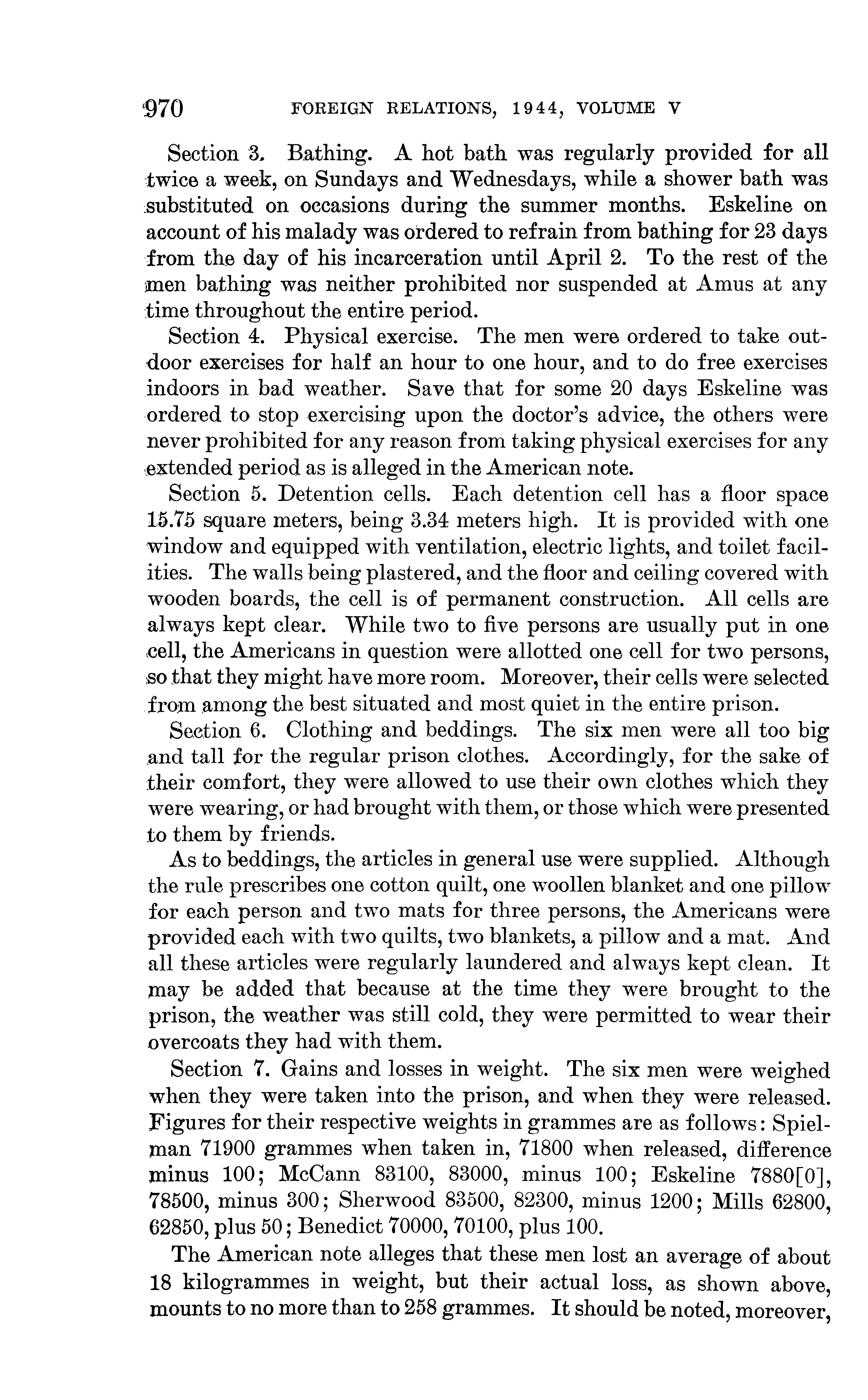 970 FOREIGN RELATIONS, 1944, VOLUME V

Section 3. Bathing. A hot bath was regularly provided for all twice a week, on Sundays and Wednesdays, while a shower bath was substituted on occasions during the summer months. Eskeline on account of his malady was ordered to refrain from bathing for 23 days from the day of his incarceration until April 2. To the rest of the men bathing was neither prohibited nor suspended at Amus at any time throughout the entire period.

Section 4. Physical exercise. The men were ordered to take outdoor exercises for half an hour to one hour, and to do free exercises indoors in bad weather. Save that for some 20 days Eskeline was ordered to stop exercising upon the doctor's advice, the others were never prohibited for any reason from taking physical exercises for any extended period as is alleged in the American note.

Section 5. Detention cells. Each detention cell has a floor space 15.75 square meters, being 3.34 meters high. It is provided with one window and equipped with ventilation, electric lights, and toilet facilities. The walls being plastered, and the floor and ceiling covered with wooden boards, the cell is of permanent construction. All cells are always kept clear. While two to five persons are usually put in one cell, the Americans in question were allotted one cell for two persons, so that they might have more room. Moreover, their cells were selected from among the best situated and most quiet in the entire prison.

Section 6. Clothing and beddings. The six men were all too big and tall for the regular prison clothes. Accordingly, for the sake of their comfort, they were allowed to use their own clothes which they were wearing, or had brought with them, or those which were presented to them by friends.

As to beddings, the articles in general use were supplied. Although the rule prescribes one cotton quilt, one woollen blanket and one pillow for each person and two mats for three persons, the Americans were provided each with two quilts, two blankets, a pillow and a mat. And all these articles were regularly laundered and always kept clean. It may be added that because at the time they were brought to the prison, the weather was still cold, they were permitted to wear their overcoats they had with them.

Section 7. Gains and losses in weight. The six men were weighed when they were taken into the prison, and when they were released. Figures for their respective weights in grammes are as follows: Spielman 71900 grammes when taken in, 71800 when released, difference minus 100; McCann 83100, 83000, minus 100; Eskeline 7880[0], 78500, minus 300; Sherwood 83500, 82300, minus 1200; Mills 62800, 62850, plus 50; Benedict 70000, 70100, plus 100.

The American note alleges that these men lost an average of about 18 kilogrammes in weight, but their actual loss, as shown above, mounts to no more than to 258 grammes. It should be noted, moreover,